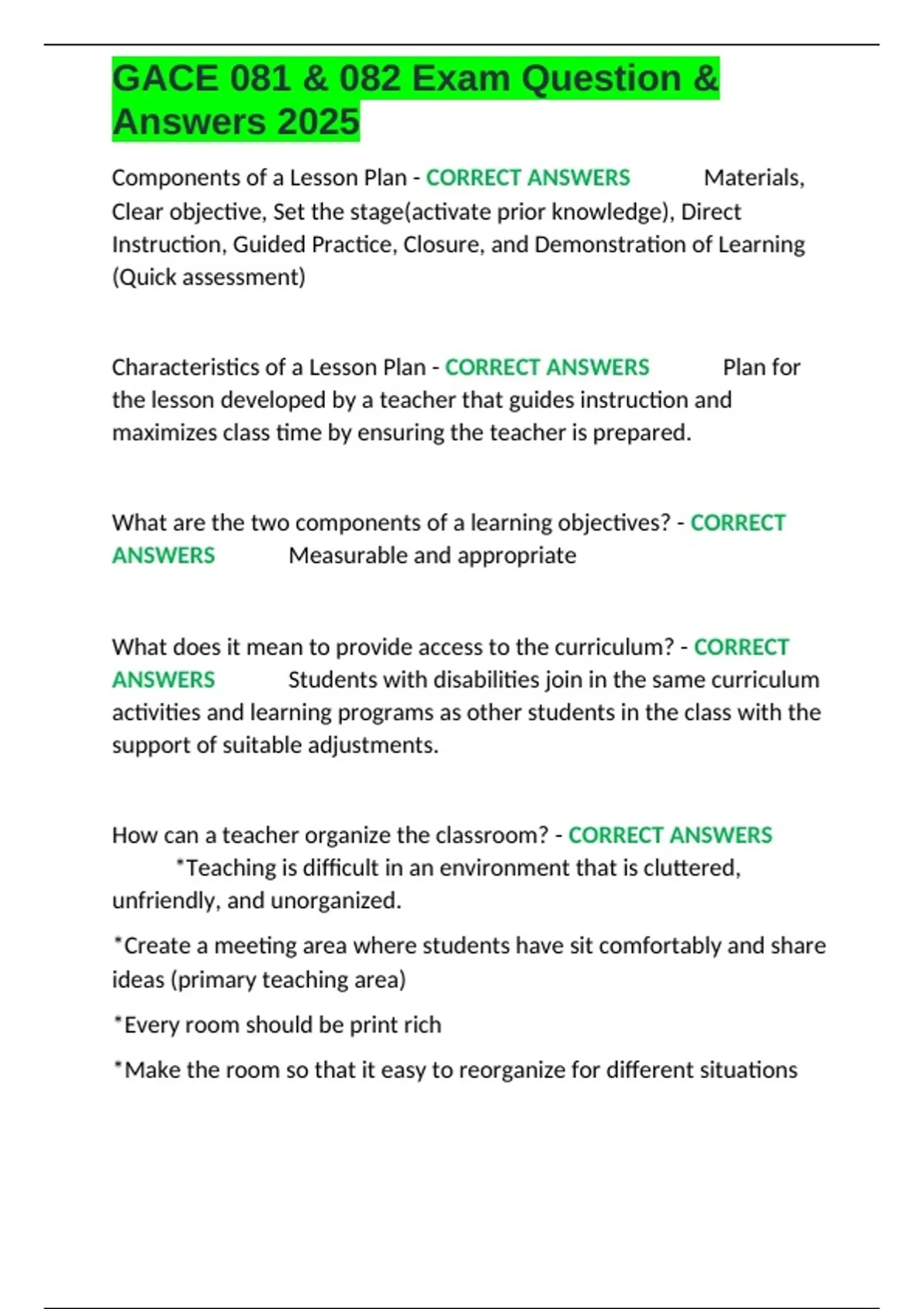 GACE 081 & 082 Exam Question & Answers 2025

Components of a Lesson Plan - CORRECT ANSWERS Materials, Clear objective, Set the stage(activate prior knowledge), Direct Instruction, Guided Practice, Closure, and Demonstration of Learning (Quick assessment)

Characteristics of a Lesson Plan - CORRECT ANSWERS Plan for the lesson developed by a teacher that guides instruction and maximizes class time by ensuring the teacher is prepared.

What are the two components of a learning objectives? - CORRECT ANSWERS Measurable and appropriate

What does it mean to provide access to the curriculum? - CORRECT ANSWERS Students with disabilities join in the same curriculum activities and learning programs as other students in the class with the support of suitable adjustments.

How can a teacher organize the classroom? - CORRECT ANSWERS *Teaching is difficult in an environment that is cluttered, unfriendly, and unorganized.

*Create a meeting area where students have sit comfortably and share ideas (primary teaching area)

*Every room should be print rich

*Make the room so that it easy to reorganize for different situations